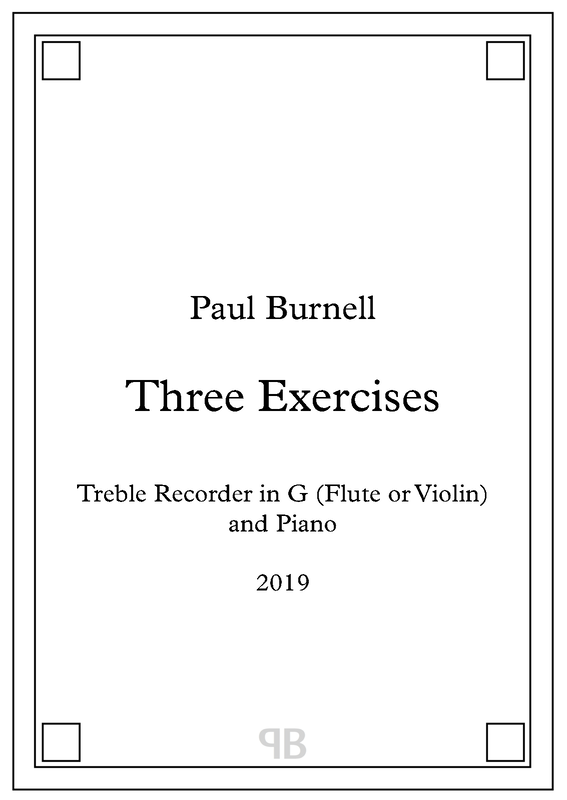 Paul Burnell

Three Exercises

Treble Recorder in G (Flute or Violin)
and Piano

2019

PB